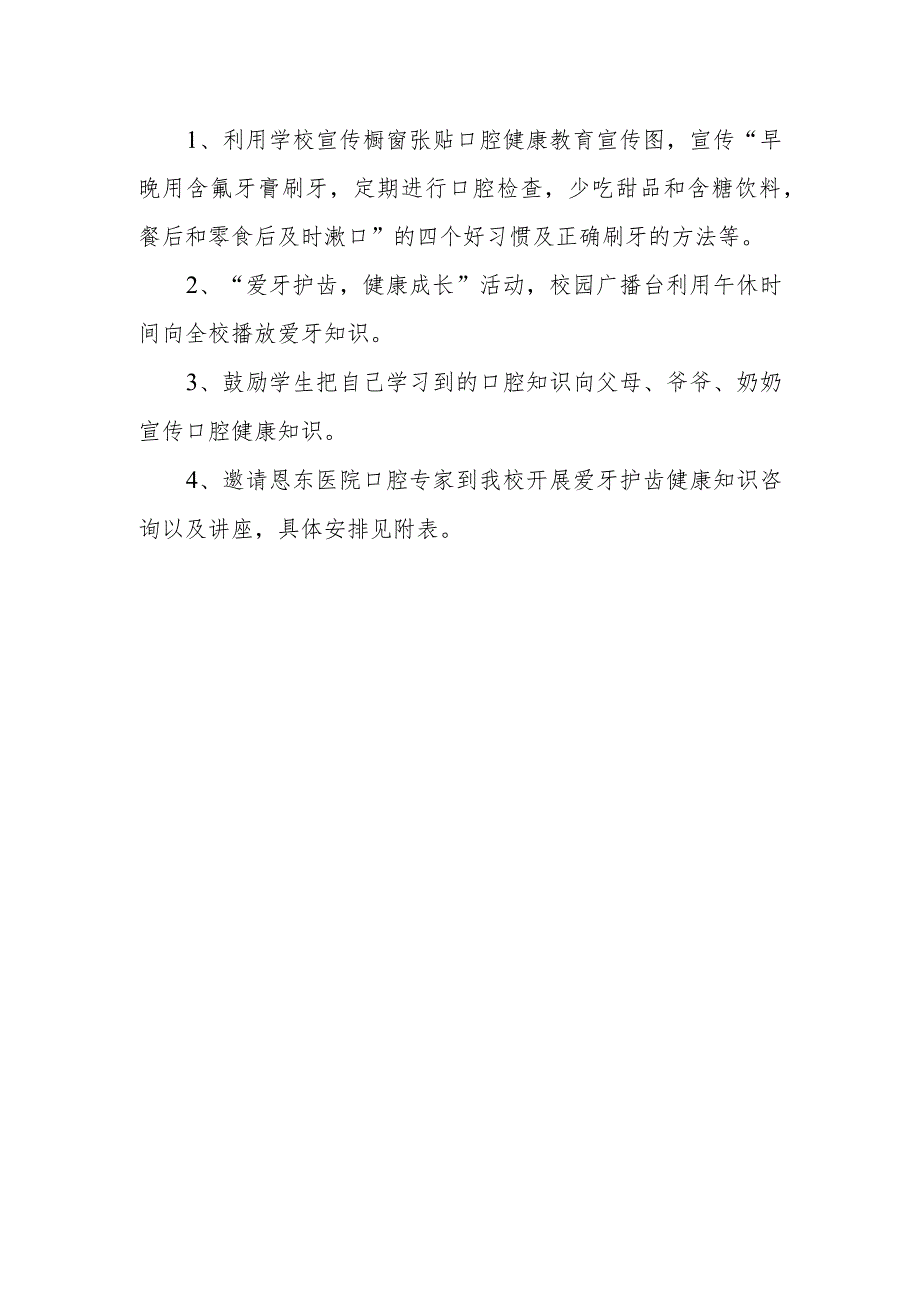 1、利用学校宣传橱窗张贴口腔健康教育宣传图，宣传“早晚用含氟牙膏刷牙，定期进行口腔检查，少吃甜品和含糖饮料，餐后和零食后及时漱口”的四个好习惯及正确刷牙的方法等。

2、“爱牙护齿，健康成长”活动，校园广播台利用午休时间向全校播放爱牙知识。

3、鼓励学生把自己学习到的口腔知识向父母、爷爷、奶奶宣传口腔健康知识。

4、邀请恩东医院口腔专家到我校开展爱牙护齿健康知识咨询以及讲座，具体安排见附表。